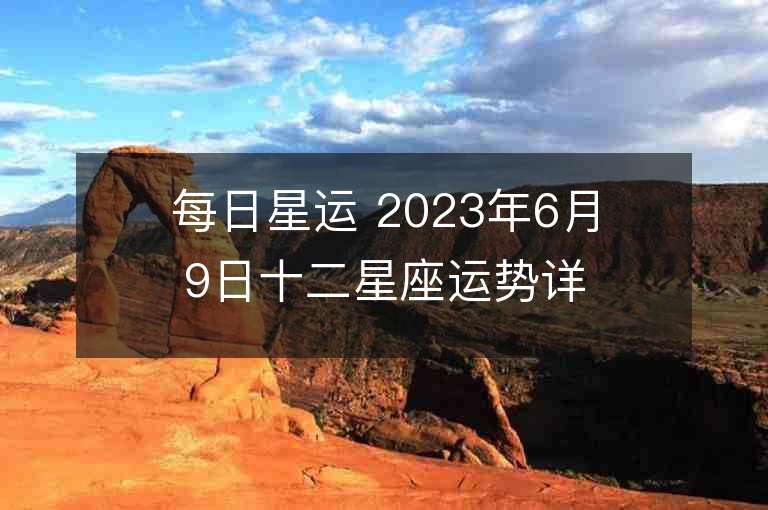 每日星运 2023年6月9日十二星座运势详